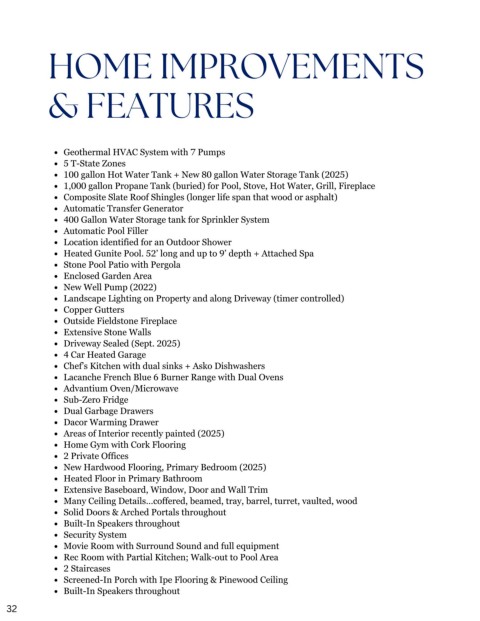 HOME IMPROVEMENTS & FEATURES

- Geothermal HVAC System with 7 Pumps
- 5 T-State Zones
- 100 gallon Hot Water Tank + New 80 gallon Water Storage Tank (2025)
- 1,000 gallon Propane Tank (buried) for Pool, Stove, Hot Water, Grill, Fireplace
- Composite Slate Roof Shingles (longer life span that wood or asphalt)
- Automatic Transfer Generator
- 400 Gallon Water Storage tank for Sprinkler System
- Automatic Pool Filler
- Location identified for an Outdoor Shower
- Heated Gunite Pool. 52' long and up to 9' depth + Attached Spa
- Stone Pool Patio with Pergola
- Enclosed Garden Area
- New Well Pump (2022)
- Landscape Lighting on Property and along Driveway (timer controlled)
- Copper Gutters
- Outside Fieldstone Fireplace
- Extensive Stone Walls
- Driveway Sealed (Sept. 2025)
- 4 Car Heated Garage
- Chef's Kitchen with dual sinks + Asko Dishwashers
- Lacanche French Blue 6 Burner Range with Dual Ovens
- Advantium Oven/Microwave
- Sub-Zero Fridge
- Dual Garbage Drawers
- Dacor Warming Drawer
- Areas of Interior recently painted (2025)
- Home Gym with Cork Flooring
- 2 Private Offices
- New Hardwood Flooring, Primary Bedroom (2025)
- Heated Floor in Primary Bathroom
- Extensive Baseboard, Window, Door and Wall Trim
- Many Ceiling Details...coffered, beamed, tray, barrel, turret, vaulted, wood
- Solid Doors & Arched Portals throughout
- Built-In Speakers throughout
- Security System
- Movie Room with Surround Sound and full equipment
- Rec Room with Partial Kitchen; Walk-out to Pool Area
- 2 Staircases
- Screened-In Porch with Ipe Flooring & Pinewood Ceiling
- Built-In Speakers throughout

32